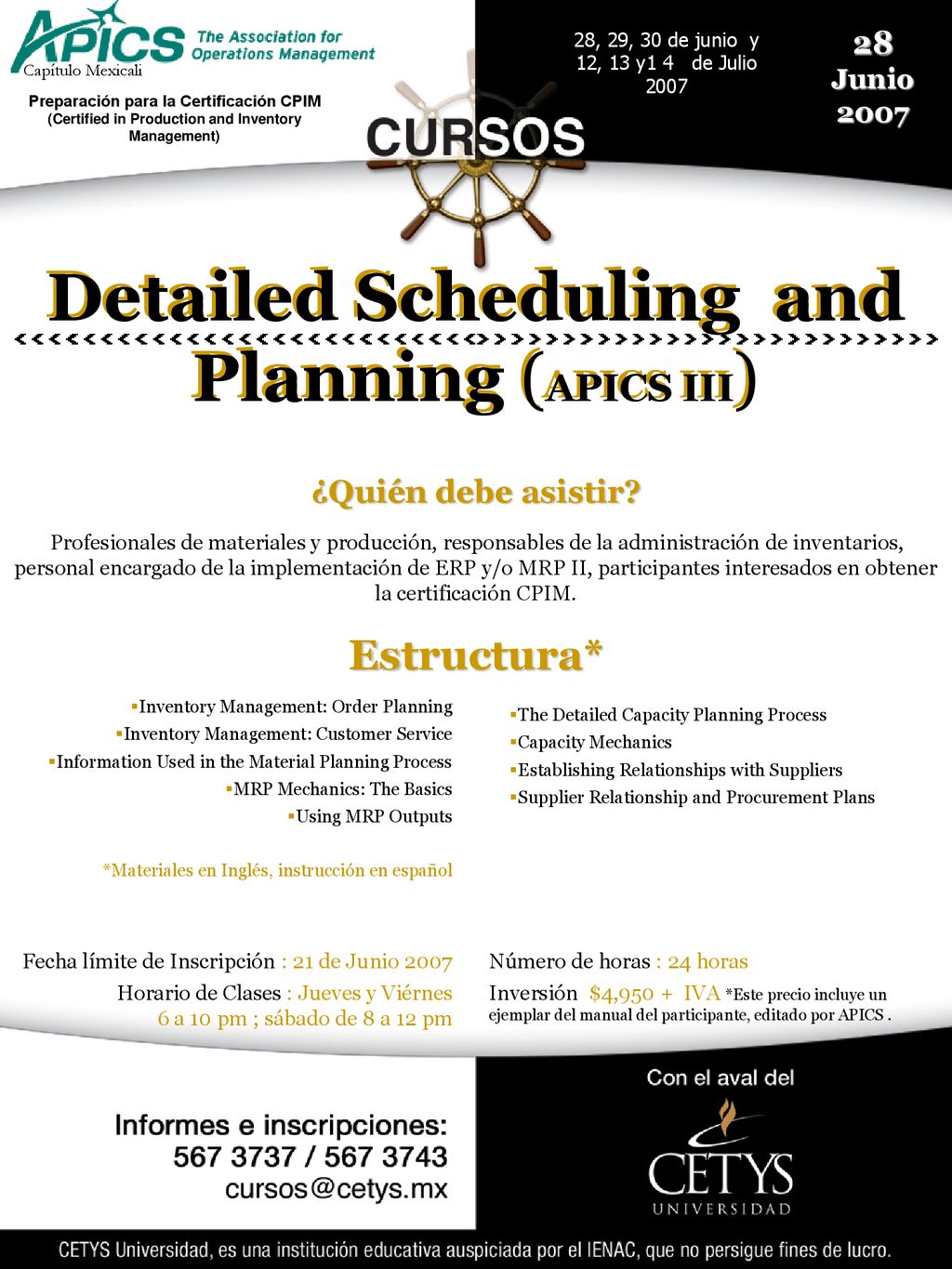 APICS The Association for Operations Management
Capítulo Mexicali

Preparación para la Certificación CPIM
(Certified in Production and Inventory Management)

28, 29, 30 de junio y 12, 13 y1 4 de Julio 2007

28 Junio 2007

CURSOS

Detailed Scheduling and Planning (APICS III)

¿Quién debe asistir?

Profesionales de materiales y producción, responsables de la administración de inventarios, personal encargado de la implementación de ERP y/o MRP II, participantes interesados en obtener la certificación CPIM.

Estructura*

▪Inventory Management: Order Planning
▪Inventory Management: Customer Service
▪Information Used in the Material Planning Process
▪MRP Mechanics: The Basics
▪Using MRP Outputs

*Materiales en Inglés, instrucción en español

▪The Detailed Capacity Planning Process
▪Capacity Mechanics
▪Establishing Relationships with Suppliers
▪Supplier Relationship and Procurement Plans

Fecha límite de Inscripción : 21 de Junio 2007
Horario de Clases : Jueves y Viérnes 6 a 10 pm ; sábado de 8 a 12 pm

Número de horas : 24 horas
Inversión $4,950 + IVA *Este precio incluye un ejemplar del manual del participante, editado por APICS .

Informes e inscripciones:
567 3737 / 567 3743
cursos@cetys.mx

Con el aval del
CETYS UNIVERSIDAD

CETYS Universidad, es una institución educativa auspiciada por el IENAC, que no persigue fines de lucro.